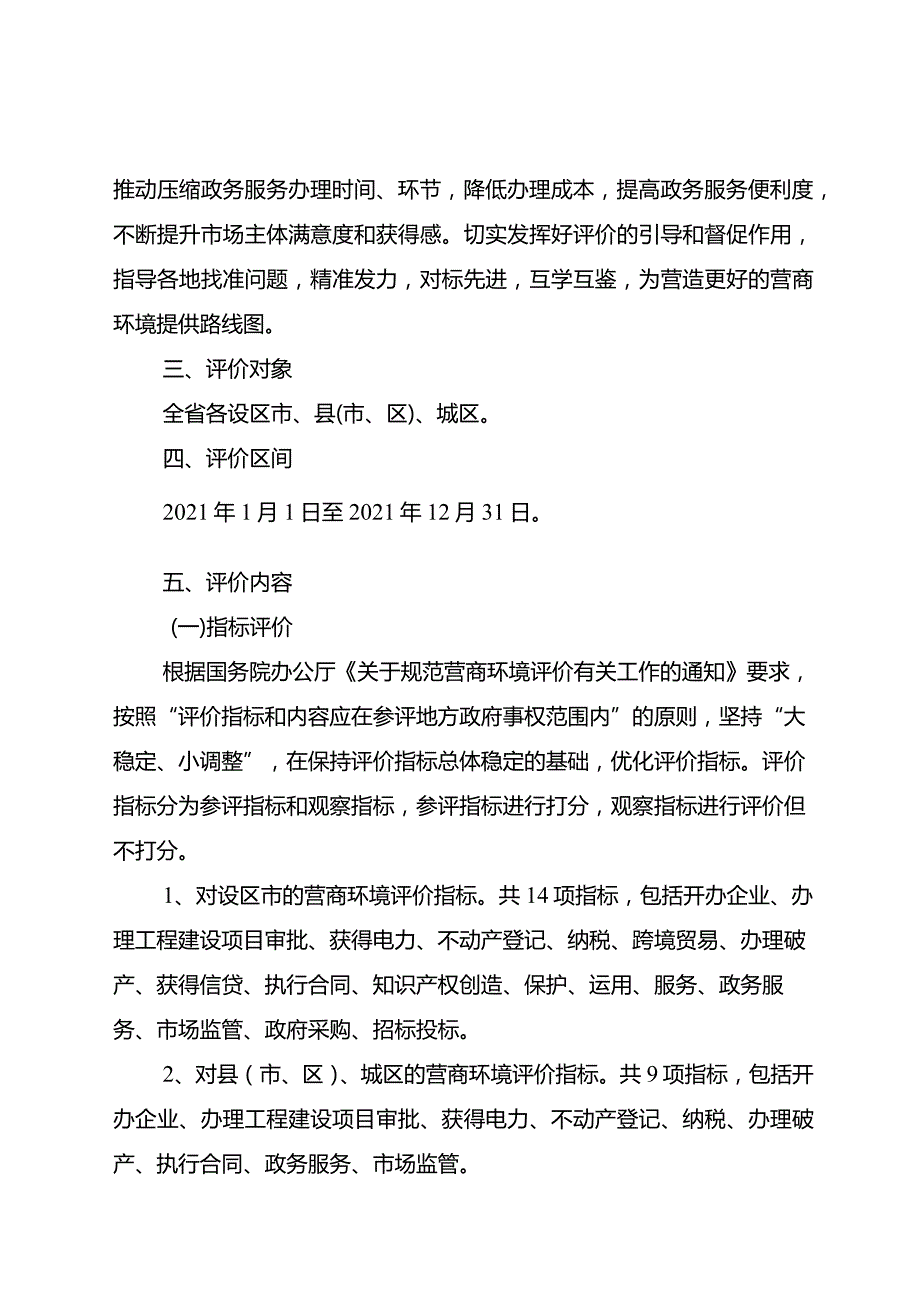 推动压缩政务服务办理时间、环节，降低办理成本，提高政务服务便利度，不断提升市场主体满意度和获得感。切实发挥好评价的引导和督促作用，指导各地找准问题，精准发力，对标先进，互学互鉴，为营造更好的营商环境提供路线图。

三、评价对象

全省各设区市、县(市、区)、城区。

四、评价区间

2021年1月1日至2021年12月31日。

五、评价内容

(一)指标评价

根据国务院办公厅《关于规范营商环境评价有关工作的通知》要求，按照“评价指标和内容应在参评地方政府事权范围内”的原则，坚持“大稳定、小调整”，在保持评价指标总体稳定的基础，优化评价指标。评价指标分为参评指标和观察指标，参评指标进行打分，观察指标进行评价但不打分。

1、对设区市的营商环境评价指标。共14项指标，包括开办企业、办理工程建设项目审批、获得电力、不动产登记、纳税、跨境贸易、办理破产、获得信贷、执行合同、知识产权创造、保护、运用、服务、政务服务、市场监管、政府采购、招标投标。

2、对县（市、区）、城区的营商环境评价指标。共9项指标，包括开办企业、办理工程建设项目审批、获得电力、不动产登记、纳税、办理破产、执行合同、政务服务、市场监管。